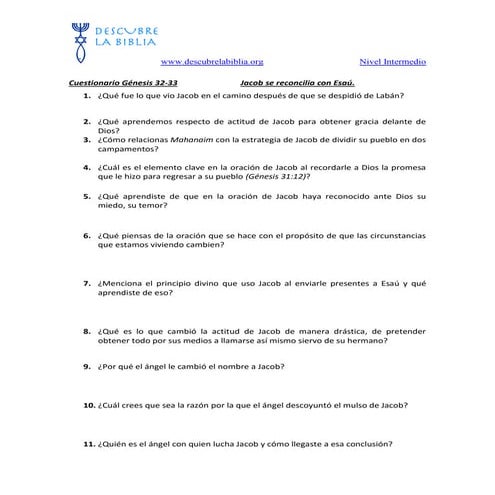 DESCUBRE LA BIBLIA

www.descubrelabiblia.org

Nivel Intermedio

Cuestionario Génesis 32-33 Jacob se reconcilia con Esaú.

1. ¿Qué fue lo que vio Jacob en el camino después de que se despidió de Labán?

2. ¿Qué aprendemos respecto de actitud de Jacob para obtener gracia delante de Dios?

3. ¿Cómo relacionas Mahanaim con la estrategia de Jacob de dividir su pueblo en dos campamentos?

4. ¿Cuál es el elemento clave en la oración de Jacob al recordarle a Dios la promesa que le hizo para regresar a su pueblo (Génesis 31:12)?

5. ¿Qué aprendiste de que en la oración de Jacob haya reconocido ante Dios su miedo, su temor?

6. ¿Qué piensas de la oración que se hace con el propósito de que las circunstancias que estamos viviendo cambien?

7. ¿Menciona el principio divino que uso Jacob al enviarle presentes a Esaú y qué aprendiste de eso?

8. ¿Qué es lo que cambió la actitud de Jacob de manera drástica, de pretender obtener todo por sus medios a llamarse así mismo siervo de su hermano?

9. ¿Por qué el ángel le cambió el nombre a Jacob?

10. ¿Cuál crees que sea la razón por la que el ángel descoyuntó el mulso de Jacob?

11. ¿Quién es el ángel con quien lucha Jacob y cómo llegaste a esa conclusión?